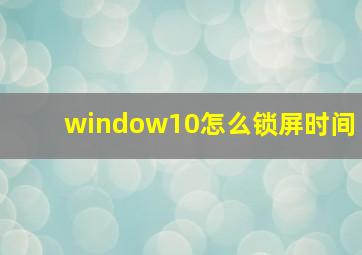 window10怎么锁屏时间